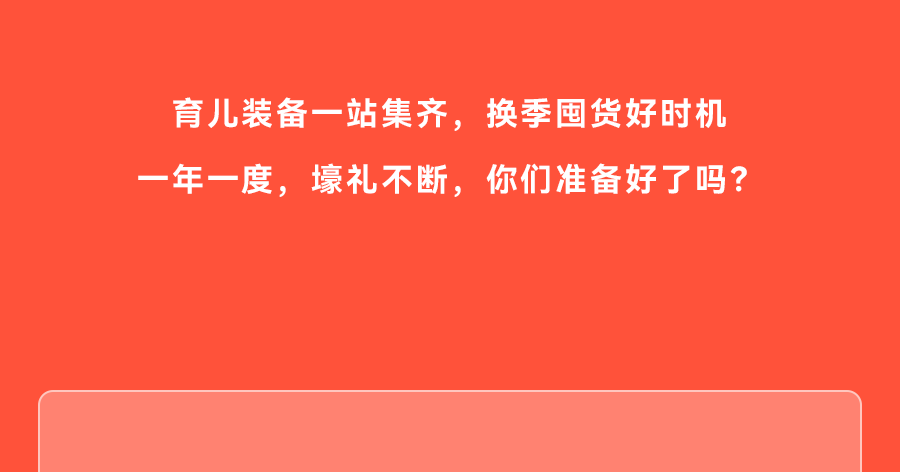 育儿装备一站集齐，换季囤货好时机

一年一度，壕礼不断，你们准备好了吗？